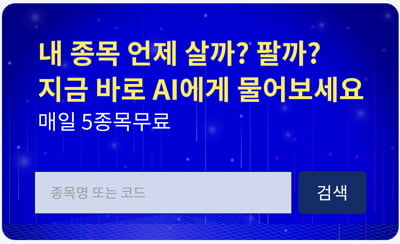 내 종목 언제 살까? 팔까?
지금 바로 AI에게 물어보세요

매일 5종목무료

종목명 또는 코드

검색